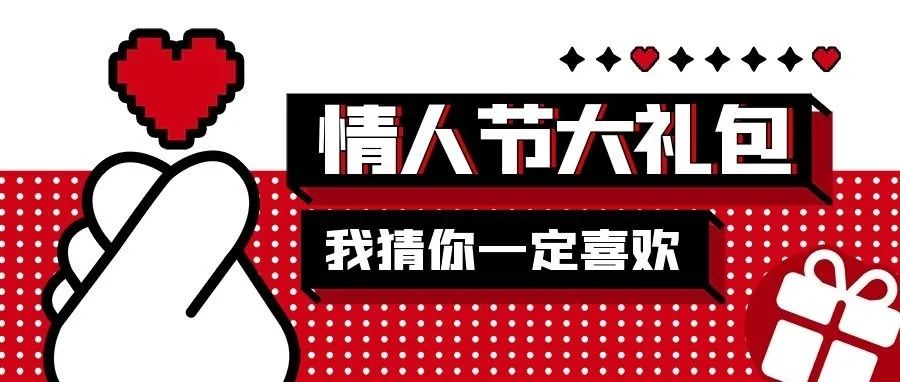 情人节大礼包

我猜你一定喜欢